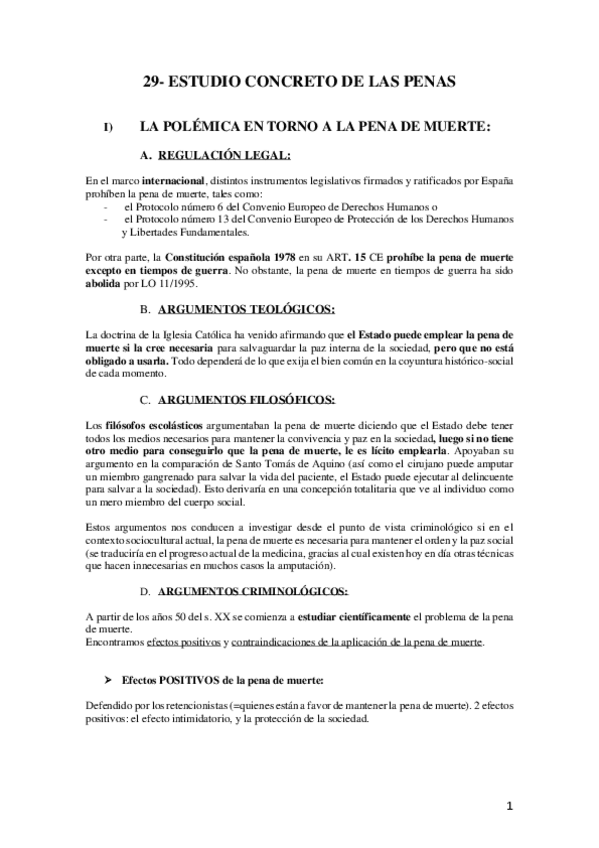 29- ESTUDIO CONCRETO DE LAS PENAS

I) LA POLÉMICA EN TORNO A LA PENA DE MUERTE:

A. REGULACIÓN LEGAL:

En el marco internacional, distintos instrumentos legislativos firmados y ratificados por España prohíben la pena de muerte, tales como:
- el Protocolo número 6 del Convenio Europeo de Derechos Humanos o
- el Protocolo número 13 del Convenio Europeo de Protección de los Derechos Humanos y Libertades Fundamentales.

Por otra parte, la Constitución española 1978 en su ART. 15 CE prohíbe la pena de muerte excepto en tiempos de guerra. No obstante, la pena de muerte en tiempos de guerra ha sido abolida por LO 11/1995.

B. ARGUMENTOS TEOLÓGICOS:

La doctrina de la Iglesia Católica ha venido afirmando que el Estado puede emplear la pena de muerte si la cree necesaria para salvaguardar la paz interna de la sociedad, pero que no está obligado a usarla. Todo dependerá de lo que exija el bien común en la coyuntura histórico-social de cada momento.

C. ARGUMENTOS FILOSÓFICOS:

Los filósofos escolásticos argumentaban la pena de muerte diciendo que el Estado debe tener todos los medios necesarios para mantener la convivencia y paz en la sociedad, luego si no tiene otro medio para conseguirlo que la pena de muerte, le es lícito emplearla. Apoyaban su argumento en la comparación de Santo Tomás de Aquino (así como el cirujano puede amputar un miembro gangrenado para salvar la vida del paciente, el Estado puede ejecutar al delincuente para salvar a la sociedad). Esto derivaría en una concepción totalitaria que ve al individuo como un mero miembro del cuerpo social.

Estos argumentos nos conducen a investigar desde el punto de vista criminológico si en el contexto sociocultural actual, la pena de muerte es necesaria para mantener el orden y la paz social (se traduciría en el progreso actual de la medicina, gracias al cual existen hoy en día otras técnicas que hacen innecesarias en muchos casos la amputación).

D. ARGUMENTOS CRIMINOLÓGICOS:

A partir de los años 50 del s. XX se comienza a estudiar científicamente el problema de la pena de muerte.
Encontramos efectos positivos y contraindicaciones de la aplicación de la pena de muerte.

➤ Efectos POSITIVOS de la pena de muerte:

Defendido por los retencionistas (=quienes están a favor de mantener la pena de muerte). 2 efectos positivos: el efecto intimidatorio, y la protección de la sociedad.

1